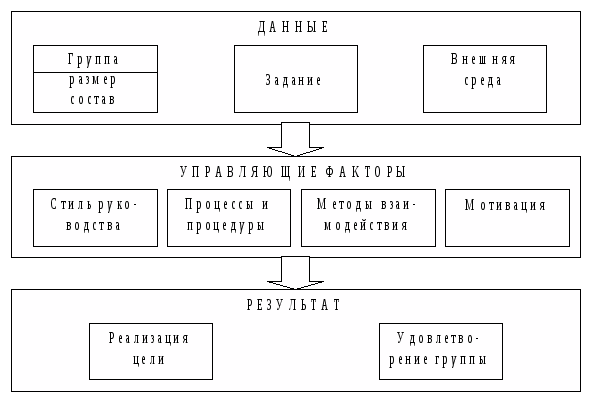 ДАННЫЕ

Группа

размер
состав

Задание

Внешняя
среда

УПРАВЛЯЮЩИЕ ФАКТОРЫ

Стиль руководства

Процессы и процедуры

Методы взаимодействия

Мотивация

РЕЗУЛЬТАТ

Реализация цели

Удовлетворение группы